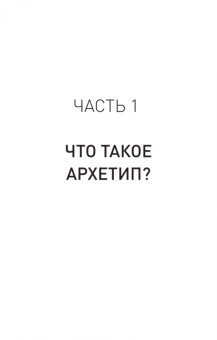 ЧАСТЬ 1

ЧТО ТАКОЕ АРХЕТИП?